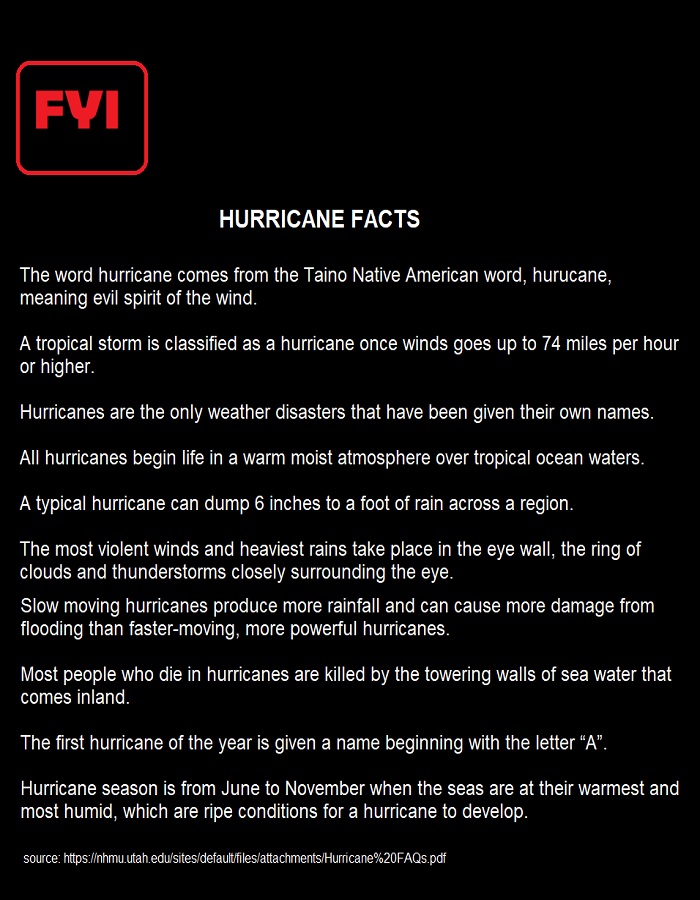 FYI

HURRICANE FACTS

The word hurricane comes from the Taino Native American word, hurucane, meaning evil spirit of the wind.

A tropical storm is classified as a hurricane once winds goes up to 74 miles per hour or higher.

Hurricanes are the only weather disasters that have been given their own names.

All hurricanes begin life in a warm moist atmosphere over tropical ocean waters.

A typical hurricane can dump 6 inches to a foot of rain across a region.

The most violent winds and heaviest rains take place in the eye wall, the ring of clouds and thunderstorms closely surrounding the eye.

Slow moving hurricanes produce more rainfall and can cause more damage from flooding than faster-moving, more powerful hurricanes.

Most people who die in hurricanes are killed by the towering walls of sea water that comes inland.

The first hurricane of the year is given a name beginning with the letter “A”.

Hurricane season is from June to November when the seas are at their warmest and most humid, which are ripe conditions for a hurricane to develop.

source: https://nhmu.utah.edu/sites/default/files/attachments/Hurricane%20FAQs.pdf